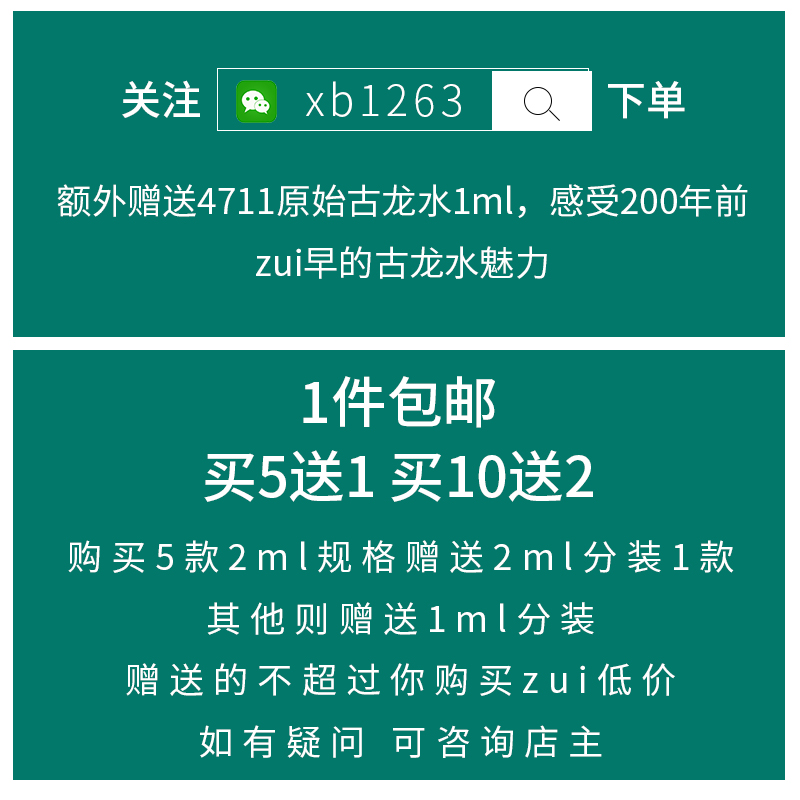 关注 xb1263 下单

额外赠送4711原始古龙水1ml，感受200年前zui早的古龙水魅力

1件包邮
买5送1 买10送2

购买5款2ml规格赠送2ml分装1款
其他则赠送1ml分装
赠送的不超过你购买zui低价
如有疑问 可咨询店主